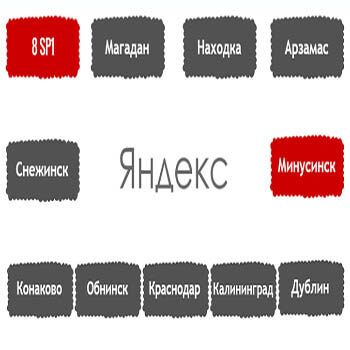 8 SP1

Магадан

Находка

Арзамас

Снежинск

Яндекс

Минусинск

Конаково

Обнинск

Краснодар

Калининград

Дублин